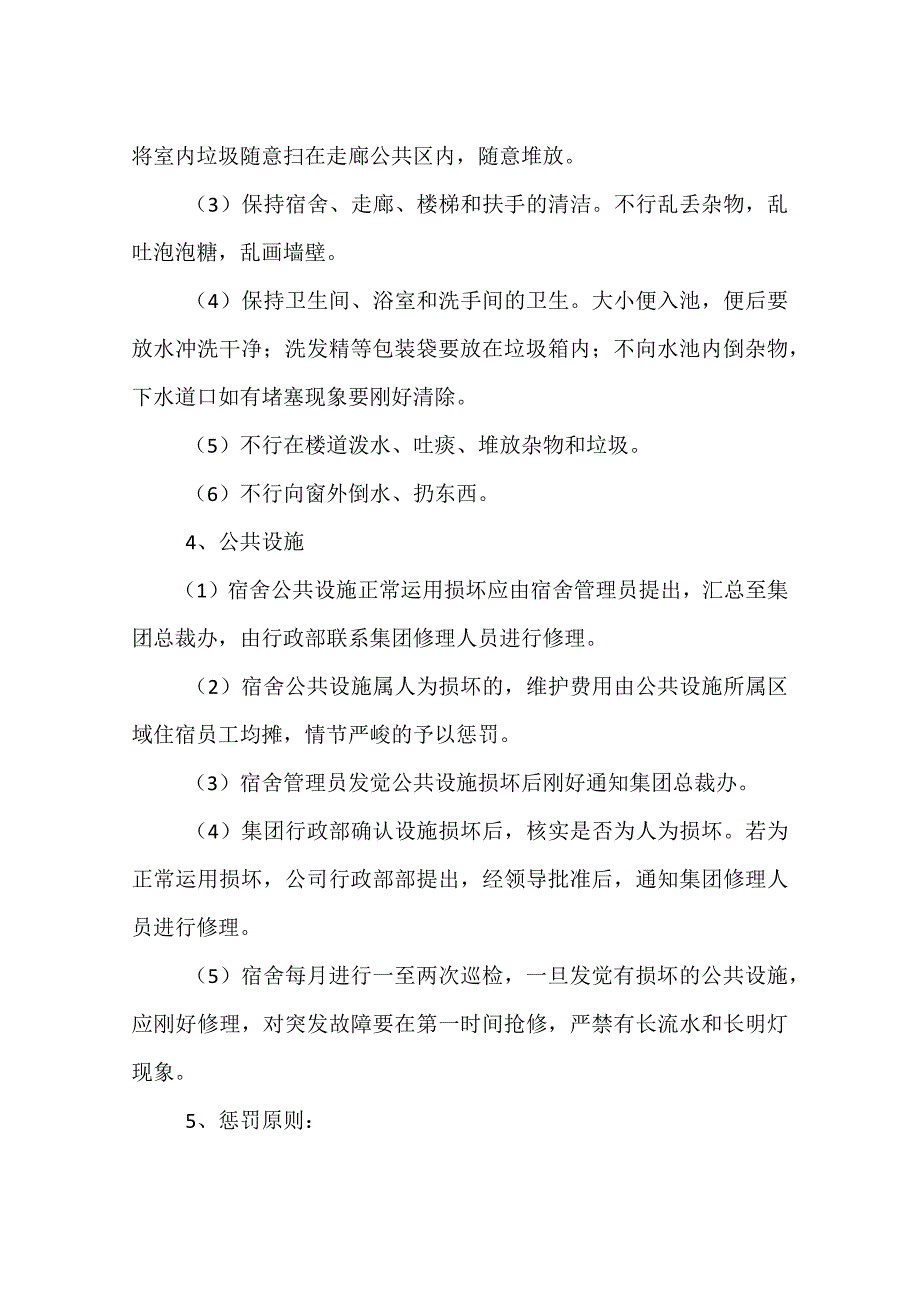 将室内垃圾随意扫在走廊公共区内，随意堆放。

（3）保持宿舍、走廊、楼梯和扶手的清洁。不行乱丢杂物，乱吐泡泡糖，乱画墙壁。

（4）保持卫生间、浴室和洗手间的卫生。大小便入池，便后要放水冲洗干净；洗发精等包装袋要放在垃圾箱内；不向水池内倒杂物，下水道口如有堵塞现象要刚好清除。

（5）不行在楼道泼水、吐痰、堆放杂物和垃圾。

（6）不行向窗外倒水、扔东西。

4、公共设施

（1）宿舍公共设施正常运用损坏应由宿舍管理员提出，汇总至集团总裁办，由行政部联系集团修理人员进行修理。

（2）宿舍公共设施属人为损坏的，维护费用由公共设施所属区域住宿员工均摊，情节严峻的予以惩罚。

（3）宿舍管理员发觉公共设施损坏后刚好通知集团总裁办。

（4）集团行政部确认设施损坏后，核实是否为人为损坏。若为正常运用损坏，公司行政部部提出，经领导批准后，通知集团修理人员进行修理。

（5）宿舍每月进行一至两次巡检，一旦发觉有损坏的公共设施，应刚好修理，对突发故障要在第一时间抢修，严禁有长流水和长明灯现象。

5、惩罚原则：